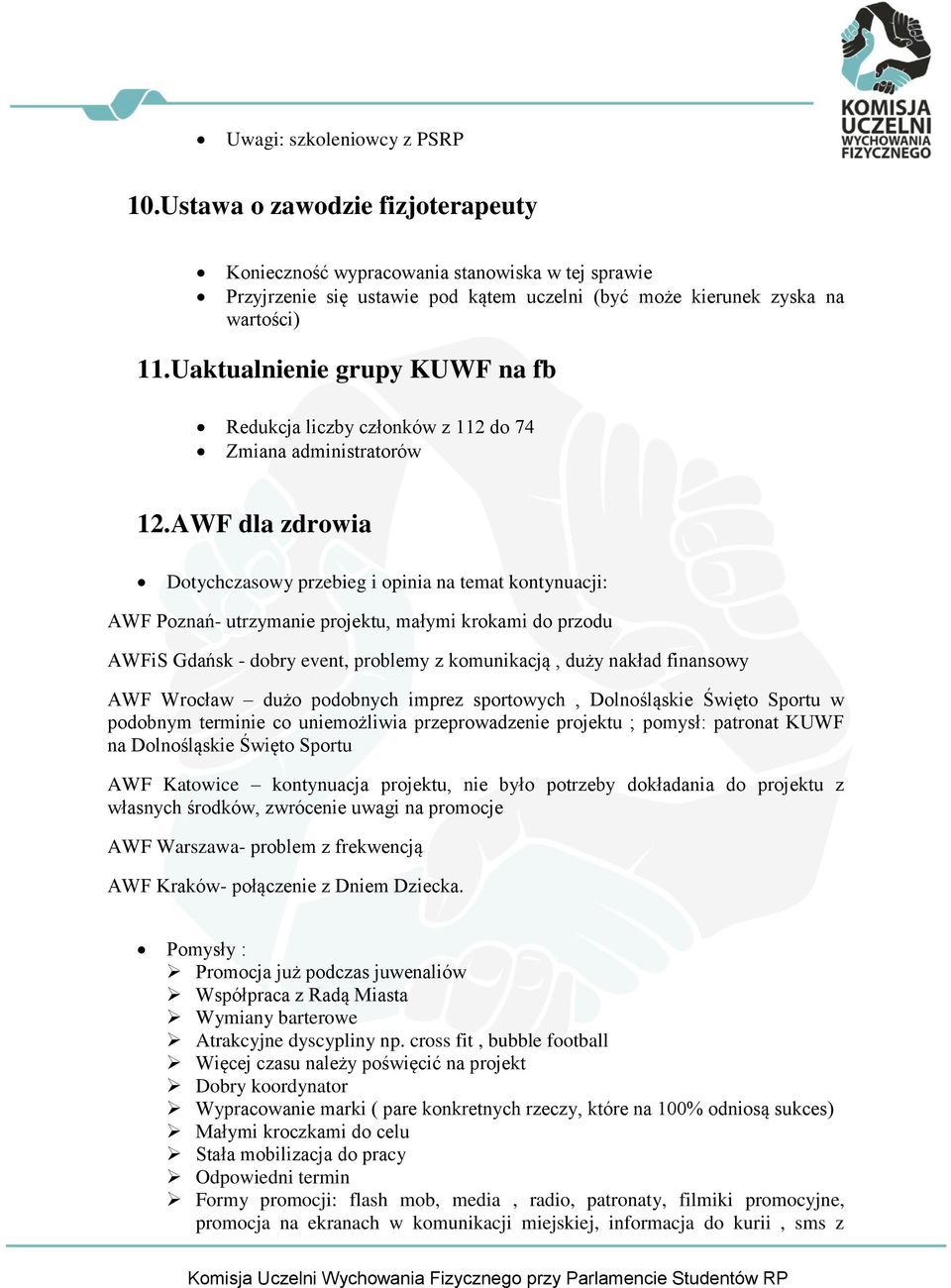 KOMISJA UCZELNI WYCHOWANIA FIZYCZNEGO

- Uwagi: szkoleniowcy z PSRP

10.Ustawa o zawodzie fizjoterapeuty

- Konieczność wypracowania stanowiska w tej sprawie
- Przyjrzenie się ustawie pod kątem uczelni (być może kierunek zyska na wartości)

11.Uaktualnienie grupy KUWF na fb

- Redukcja liczby członków z 112 do 74
- Zmiana administratorów

12.AWF dla zdrowia

- Dotychczasowy przebieg i opinia na temat kontynuacji:

AWF Poznań- utrzymanie projektu, małymi krokami do przodu

AWFiS Gdańsk - dobry event, problemy z komunikacją , duży nakład finansowy

AWF Wrocław – dużo podobnych imprez sportowych , Dolnośląskie Święto Sportu w podobnym terminie co uniemożliwia przeprowadzenie projektu ; pomysł: patronat KUWF na Dolnośląskie Święto Sportu

AWF Katowice – kontynuacja projektu, nie było potrzeby dokładania do projektu z własnych środków, zwrócenie uwagi na promocje

AWF Warszawa- problem z frekwencją

AWF Kraków- połączenie z Dniem Dziecka.

- Pomysły :
➢ Promocja już podczas juwenaliów
➢ Współpraca z Radą Miasta
➢ Wymiany barterowe
➢ Atrakcyjne dyscypliny np. cross fit , bubble football
➢ Więcej czasu należy poświęcić na projekt
➢ Dobry koordynator
➢ Wypracowanie marki ( pare konkretnych rzeczy, które na 100% odniosą sukces)
➢ Małymi kroczkami do celu
➢ Stała mobilizacja do pracy
➢ Odpowiedni termin
➢ Formy promocji: flash mob, media , radio, patronaty, filmiki promocyjne, promocja na ekranach w komunikacji miejskiej, informacja do kurii , sms z

Komisja Uczelni Wychowania Fizycznego przy Parlamencie Studentów RP